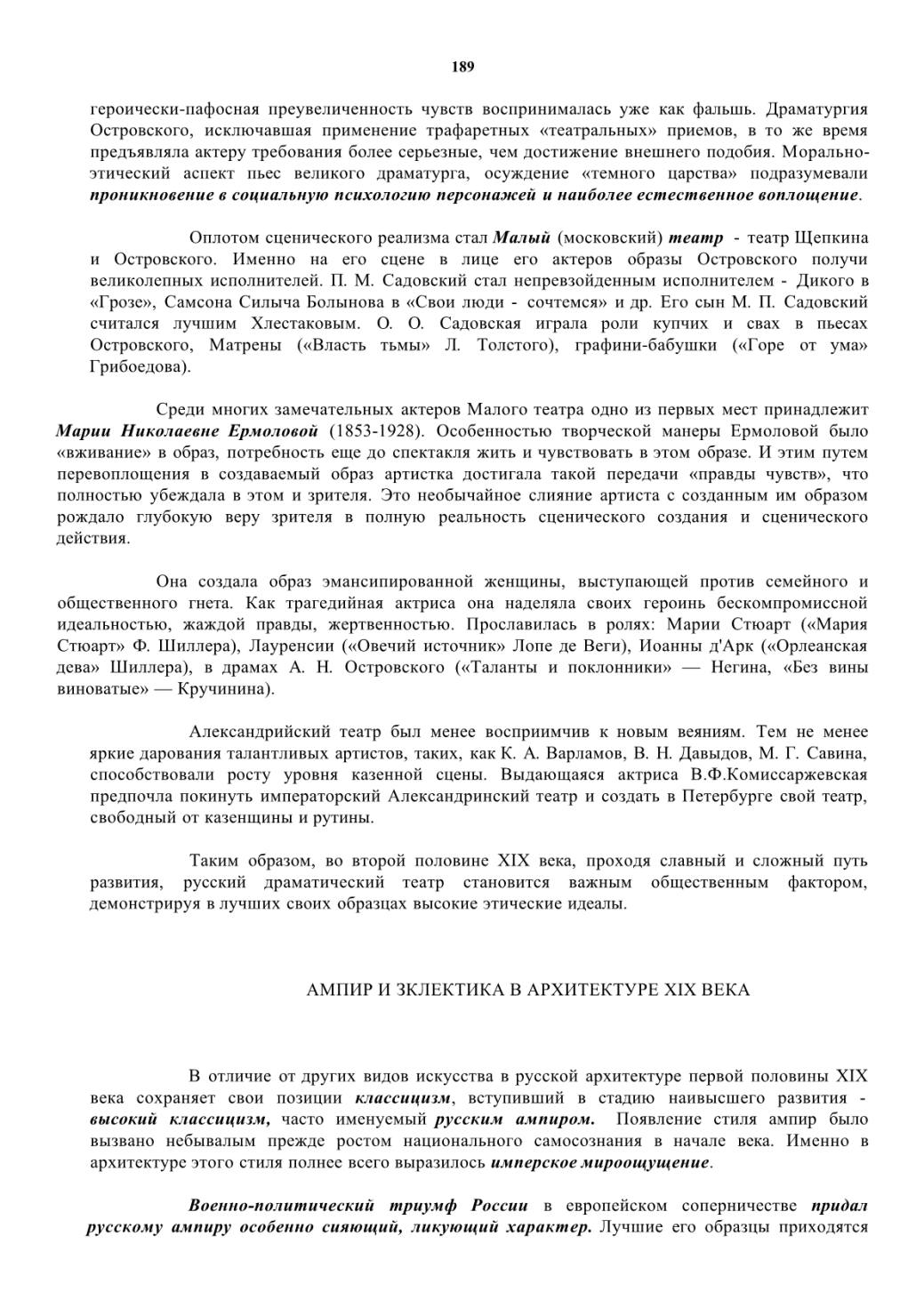 189

героически-пафосная преувеличенность чувств воспринималась уже как фальшь. Драматургия Островского, исключавшая применение трафаретных «театральных» приемов, в то же время предъявляла актеру требования более серьезные, чем достижение внешнего подобия. Морально-этический аспект пьес великого драматурга, осуждение «темного царства» подразумевали проникновение в социальную психологию персонажей и наиболее естественное воплощение.

Оплотом сценического реализма стал Малый (московский) театр - театр Щепкина и Островского. Именно на его сцене в лице его актеров образы Островского получи великолепных исполнителей. П. М. Садовский стал непревзойденным исполнителем - Дикого в «Грозе», Самсона Силыча Болынова в «Свои люди - сочтемся» и др. Его сын М. П. Садовский считался лучшим Хлестаковым. О. О. Садовская играла роли купчих и свах в пьесах Островского, Матрены («Власть тьмы» Л. Толстого), графини-бабушки («Горе от ума» Грибоедова).

Среди многих замечательных актеров Малого театра одно из первых мест принадлежит Марии Николаевне Ермоловой (1853-1928). Особенностью творческой манеры Ермоловой было «вживание» в образ, потребность еще до спектакля жить и чувствовать в этом образе. И этим путем перевоплощения в создаваемый образ артистка достигала такой передачи «правды чувств», что полностью убеждала в этом и зрителя. Это необычайное слияние артиста с созданным им образом рождало глубокую веру зрителя в полную реальность сценического создания и сценического действия.

Она создала образ эмансипированной женщины, выступающей против семейного и общественного гнета. Как трагедийная актриса она наделяла своих героинь бескомпромиссной идеальностью, жаждой правды, жертвенностью. Прославилась в ролях: Марии Стюарт («Мария Стюарт» Ф. Шиллера), Лауренсии («Овечий источник» Лопе де Веги), Иоанны д'Арк («Орлеанская дева» Шиллера), в драмах А. Н. Островского («Таланты и поклонники» — Негина, «Без вины виноватые» — Кручинина).

Александрийский театр был менее восприимчив к новым веяниям. Тем не менее яркие дарования талантливых артистов, таких, как К. А. Варламов, В. Н. Давыдов, М. Г. Савина, способствовали росту уровня казенной сцены. Выдающаяся актриса В.Ф.Комиссаржевская предпочла покинуть императорский Александринский театр и создать в Петербурге свой театр, свободный от казенщины и рутины.

Таким образом, во второй половине XIX века, проходя славный и сложный путь развития, русский драматический театр становится важным общественным фактором, демонстрируя в лучших своих образцах высокие этические идеалы.

АМПИР И ЗКЛЕКТИКА В АРХИТЕКТУРЕ XIX ВЕКА

В отличие от других видов искусства в русской архитектуре первой половины XIX века сохраняет свои позиции классицизм, вступивший в стадию наивысшего развития - высокий классицизм, часто именуемый русским ампиром. Появление стиля ампир было вызвано небывалым прежде ростом национального самосознания в начале века. Именно в архитектуре этого стиля полнее всего выразилось имперское мироощущение.

Военно-политический триумф России в европейском соперничестве придал русскому ампиру особенно сияющий, ликующий характер. Лучшие его образцы приходятся